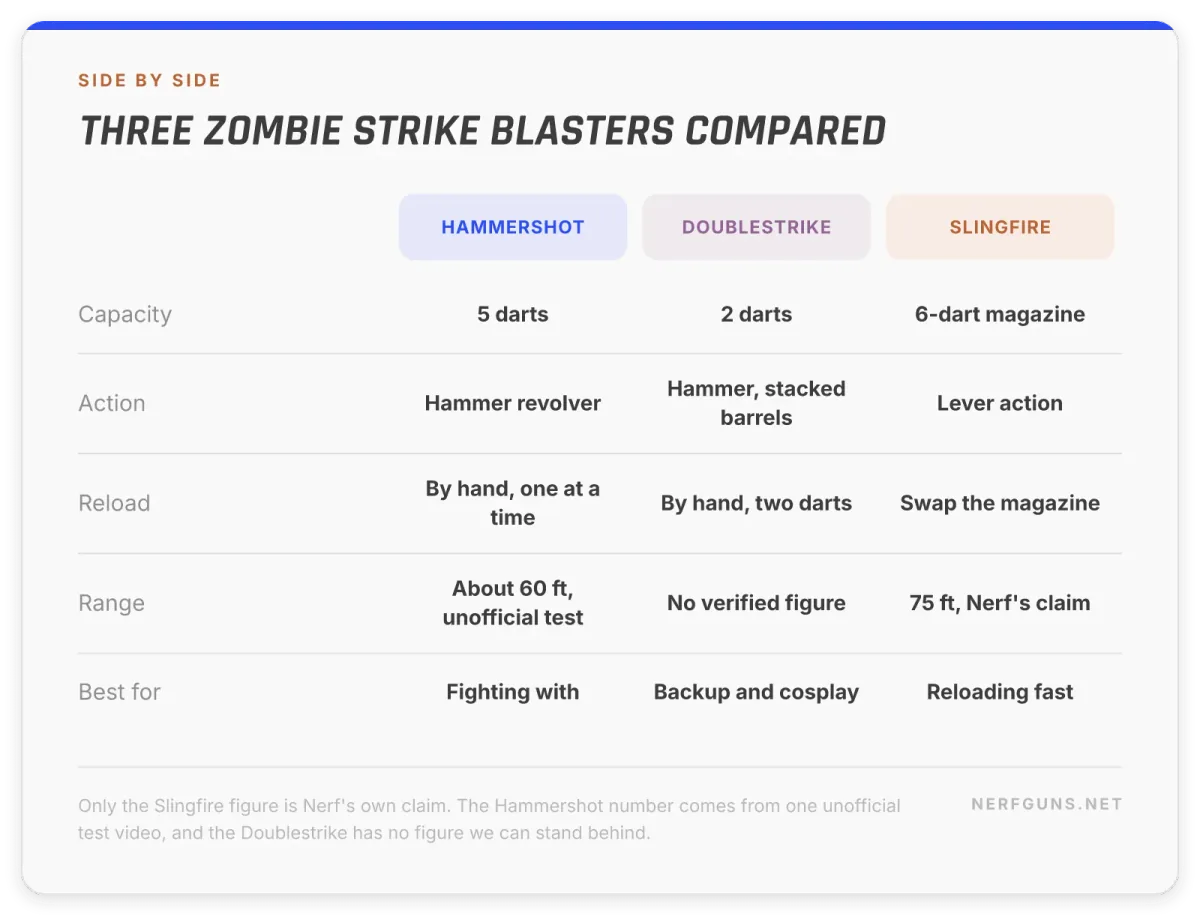 SIDE BY SIDE

THREE ZOMBIE STRIKE BLASTERS COMPARED

| | HAMMERSHOT | DOUBLESTRIKE | SLINGFIRE |
|---|---|---|---|
| Capacity | 5 darts | 2 darts | 6-dart magazine |
| Action | Hammer revolver | Hammer, stacked barrels | Lever action |
| Reload | By hand, one at a time | By hand, two darts | Swap the magazine |
| Range | About 60 ft, unofficial test | No verified figure | 75 ft, Nerf's claim |
| Best for | Fighting with | Backup and cosplay | Reloading fast |

Only the Slingfire figure is Nerf's own claim. The Hammershot number comes from one unofficial test video, and the Doublestrike has no figure we can stand behind.

NERFGUNS.NET